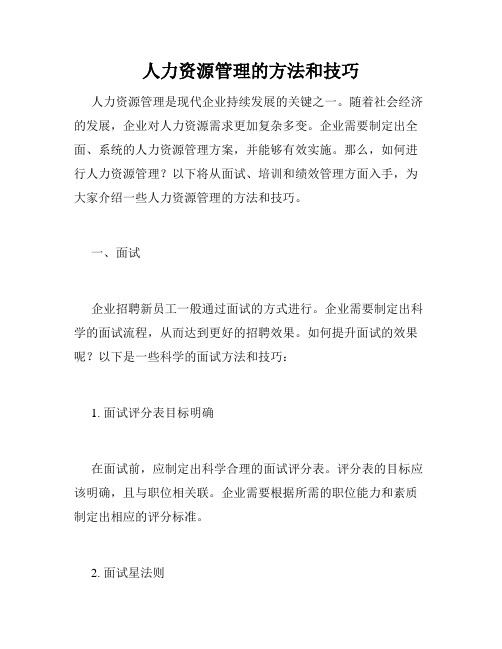 人力资源管理的方法和技巧

人力资源管理是现代企业持续发展的关键之一。随着社会经济的发展，企业对人力资源需求更加复杂多变。企业需要制定出全面、系统的人力资源管理方案，并能够有效实施。那么，如何进行人力资源管理？以下将从面试、培训和绩效管理方面入手，为大家介绍一些人力资源管理的方法和技巧。

一、面试

企业招聘新员工一般通过面试的方式进行。企业需要制定出科学的面试流程，从而达到更好的招聘效果。如何提升面试的效果呢？以下是一些科学的面试方法和技巧：

1. 面试评分表目标明确

在面试前，应制定出科学合理的面试评分表。评分表的目标应该明确，且与职位相关联。企业需要根据所需的职位能力和素质制定出相应的评分标准。

2. 面试星法则